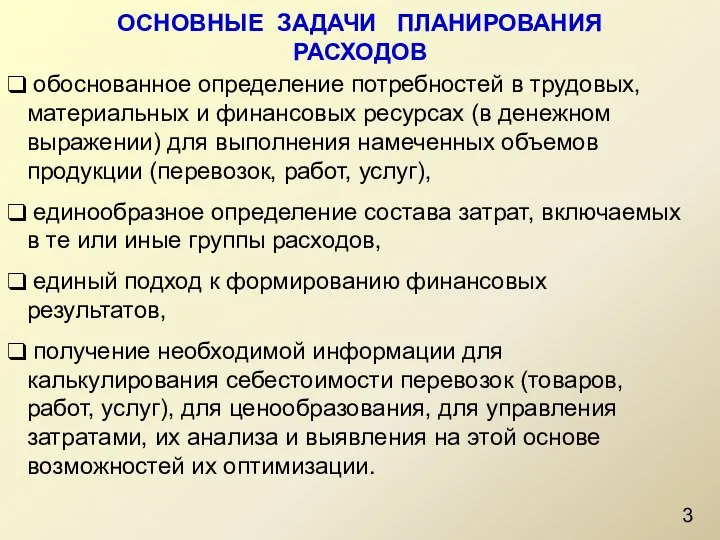 ОСНОВНЫЕ ЗАДАЧИ ПЛАНИРОВАНИЯ РАСХОДОВ

❑ обоснованное определение потребностей в трудовых, материальных и финансовых ресурсах (в денежном выражении) для выполнения намеченных объемов продукции (перевозок, работ, услуг),

❑ единообразное определение состава затрат, включаемых в те или иные группы расходов,

❑ единый подход к формированию финансовых результатов,

❑ получение необходимой информации для калькулирования себестоимости перевозок (товаров, работ, услуг), для ценообразования, для управления затратами, их анализа и выявления на этой основе возможностей их оптимизации.

3